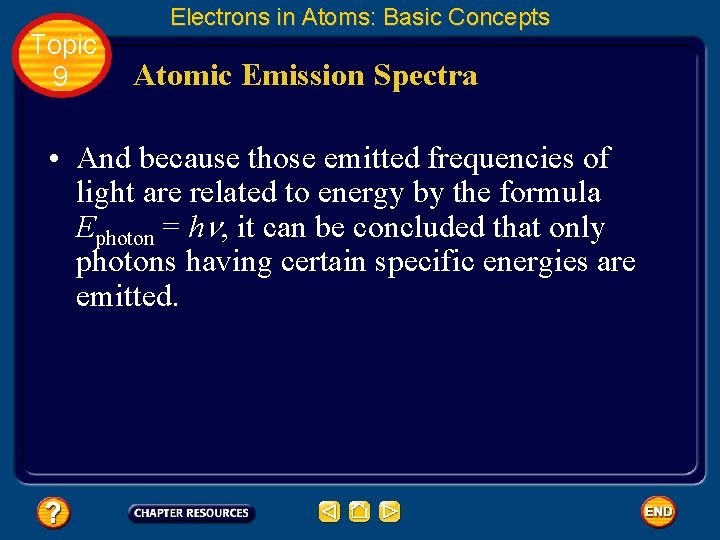 Electrons in Atoms: Basic Concepts

Topic 9

Atomic Emission Spectra

• And because those emitted frequencies of light are related to energy by the formula $E_{photon} = h\nu$, it can be concluded that only photons having certain specific energies are emitted.

?

CHAPTER RESOURCES

END